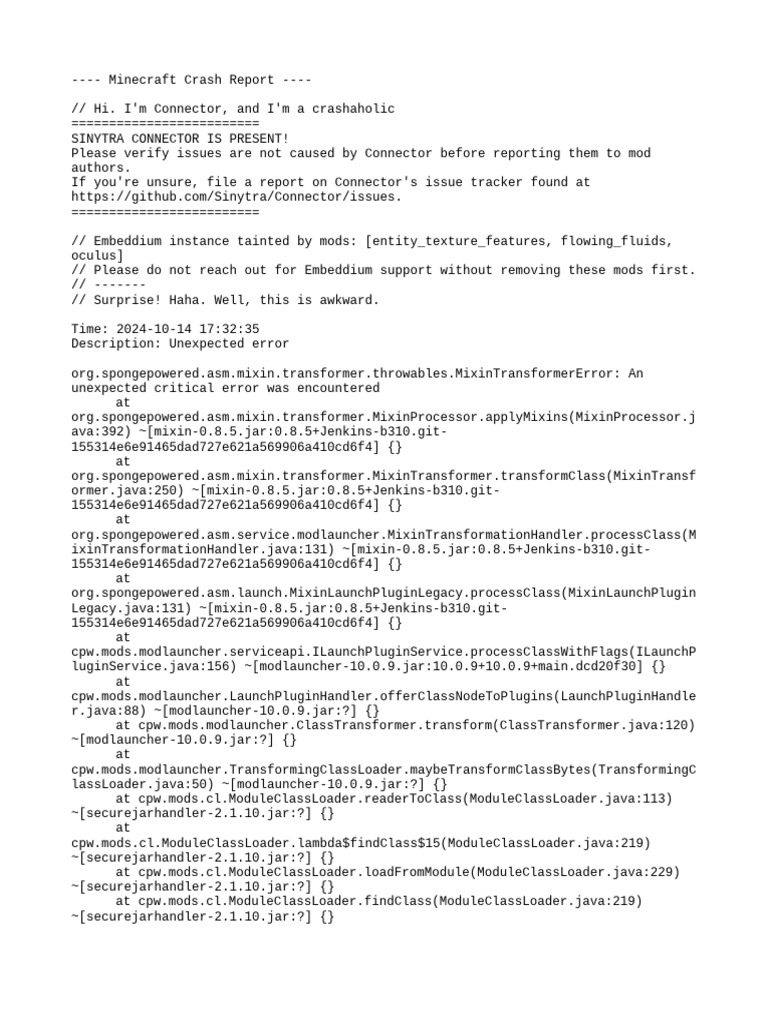 ---- Minecraft Crash Report ----

// Hi. I'm Connector, and I'm a crashaholic
=========================
SINYTRA CONNECTOR IS PRESENT!
Please verify issues are not caused by Connector before reporting them to mod authors.
If you're unsure, file a report on Connector's issue tracker found at https://github.com/Sinytra/Connector/issues.
=========================

// Embeddium instance tainted by mods: [entity_texture_features, flowing_fluids, oculus]
// Please do not reach out for Embeddium support without removing these mods first.
// -------
// Surprise! Haha. Well, this is awkward.

Time: 2024-10-14 17:32:35
Description: Unexpected error

org.spongepowered.asm.mixin.transformer.throwables.MixinTransformerError: An unexpected critical error was encountered
	at org.spongepowered.asm.mixin.transformer.MixinProcessor.applyMixins(MixinProcessor.java:392) ~[mixin-0.8.5.jar:0.8.5+Jenkins-b310.git-155314e6e91465dad727e621a569906a410cd6f4] {}
	at org.spongepowered.asm.mixin.transformer.MixinTransformer.transformClass(MixinTransformer.java:250) ~[mixin-0.8.5.jar:0.8.5+Jenkins-b310.git-155314e6e91465dad727e621a569906a410cd6f4] {}
	at org.spongepowered.asm.service.modlauncher.MixinTransformationHandler.processClass(MixinTransformationHandler.java:131) ~[mixin-0.8.5.jar:0.8.5+Jenkins-b310.git-155314e6e91465dad727e621a569906a410cd6f4] {}
	at org.spongepowered.asm.launch.MixinLaunchPluginLegacy.processClass(MixinLaunchPluginLegacy.java:131) ~[mixin-0.8.5.jar:0.8.5+Jenkins-b310.git-155314e6e91465dad727e621a569906a410cd6f4] {}
	at cpw.mods.modlauncher.serviceapi.ILaunchPluginService.processClassWithFlags(ILaunchPluginService.java:156) ~[modlauncher-10.0.9.jar:10.0.9+10.0.9+main.dcd20f30] {}
	at cpw.mods.modlauncher.LaunchPluginHandler.offerClassNodeToPlugins(LaunchPluginHandler.java:88) ~[modlauncher-10.0.9.jar:?] {}
	at cpw.mods.modlauncher.ClassTransformer.transform(ClassTransformer.java:120) ~[modlauncher-10.0.9.jar:?] {}
	at cpw.mods.modlauncher.TransformingClassLoader.maybeTransformClassBytes(TransformingClassLoader.java:50) ~[modlauncher-10.0.9.jar:?] {}
	at cpw.mods.cl.ModuleClassLoader.readerToClass(ModuleClassLoader.java:113) ~[securejarhandler-2.1.10.jar:?] {}
	at cpw.mods.cl.ModuleClassLoader.lambda$findClass$15(ModuleClassLoader.java:219) ~[securejarhandler-2.1.10.jar:?] {}
	at cpw.mods.cl.ModuleClassLoader.loadFromModule(ModuleClassLoader.java:229) ~[securejarhandler-2.1.10.jar:?] {}
	at cpw.mods.cl.ModuleClassLoader.findClass(ModuleClassLoader.java:219) ~[securejarhandler-2.1.10.jar:?] {}